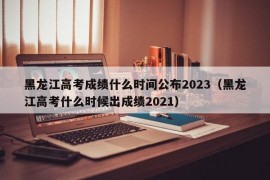 黑龙江高考成绩什么时间公布2023（黑龙江高考什么时候出成绩2021）